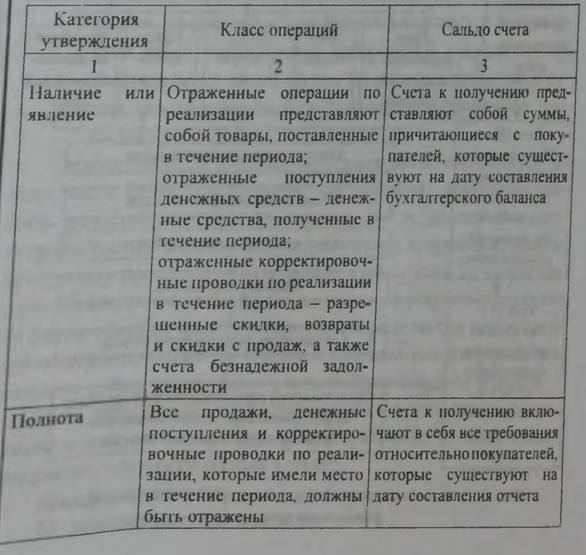 | Категория утверждения | Класс операций | Сальдо счета |
|---|---|---|
| 1 | 2 | 3 |
| Наличие или явление | Отраженные операции по реализации представляют собой товары, поставленные в течение периода; отраженные поступления денежных средств – денежные средства, полученные в течение периода; отраженные корректировочные проводки по реализации в течение периода – разрешенные скидки, возвраты и скидки с продаж, а также счета безнадежной задолженности | Счета к получению представляют собой суммы, причитающиеся с покупателей, которые существуют на дату составления бухгалтерского баланса |
| Полнота | Все продажи, денежные поступления и корректировочные проводки по реализации, которые имели место в течение периода, должны быть отражены | Счета к получению включают в себя все требования относительно покупателей, которые существуют на дату составления отчета |